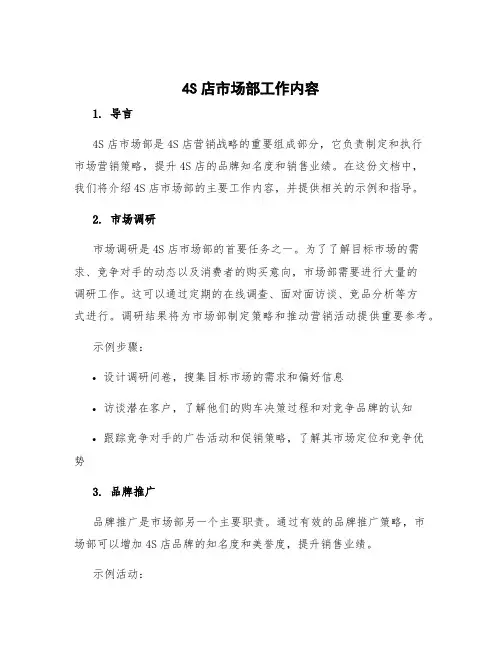 4S 店市场部工作内容

1. 导言

4S 店市场部是 4S 店营销战略的重要组成部分，它负责制定和执行市场营销策略，提升 4S 店的品牌知名度和销售业绩。在这份文档中，我们将介绍 4S 店市场部的主要工作内容，并提供相关的示例和指导。

2. 市场调研

市场调研是 4S 店市场部的首要任务之一。为了了解目标市场的需求、竞争对手的动态以及消费者的购买意向，市场部需要进行大量的调研工作。这可以通过定期的在线调查、面对面访谈、竞品分析等方式进行。调研结果将为市场部制定策略和推动营销活动提供重要参考。

示例步骤：

• 设计调研问卷，搜集目标市场的需求和偏好信息

• 访谈潜在客户，了解他们的购车决策过程和对竞争品牌的认知

• 跟踪竞争对手的广告活动和促销策略，了解其市场定位和竞争优势

3. 品牌推广

品牌推广是市场部另一个主要职责。通过有效的品牌推广策略，市场部可以增加 4S 店品牌的知名度和美誉度，提升销售业绩。

示例活动：